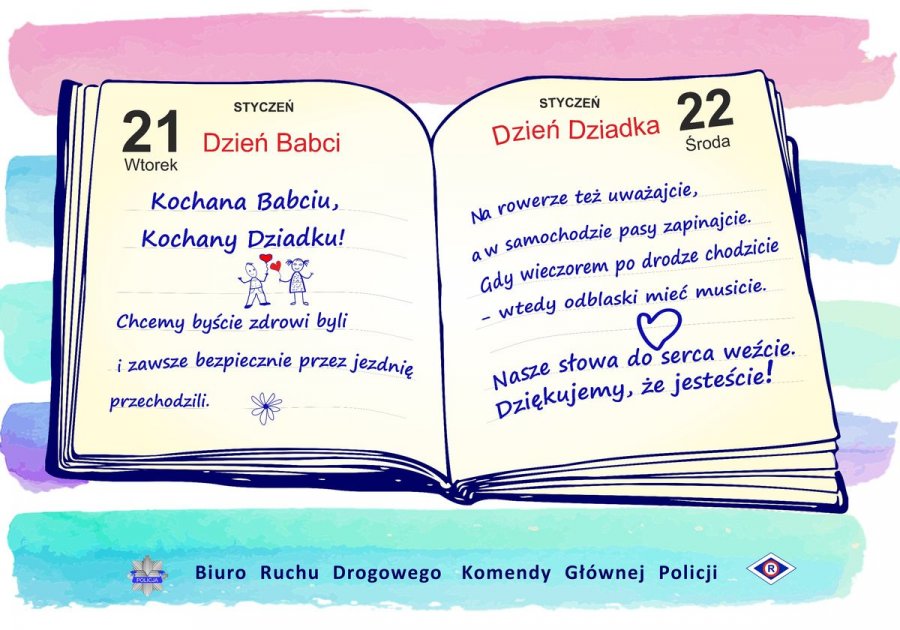 21
Wtorek
STYCZEŃ
Dzień Babci

Kochana Babciu,
Kochany Dziadku!

Chcemy byście zdrowi byli
i zawsze bezpiecznie przez jezdnię przechodzili.

STYCZEŃ
Dzień Dziadka
22
Środa

Na rowerze też uważajcie,
a w samochodzie pasy zapinajcie.
Gdy wieczorem po drodze chodzicie
– wtedy odblaski mieć musicie.

Nasze słowa do serca weźcie.
Dziękujemy, że jesteście!

POLICJA
Biuro Ruchu Drogowego Komendy Głównej Policji
R